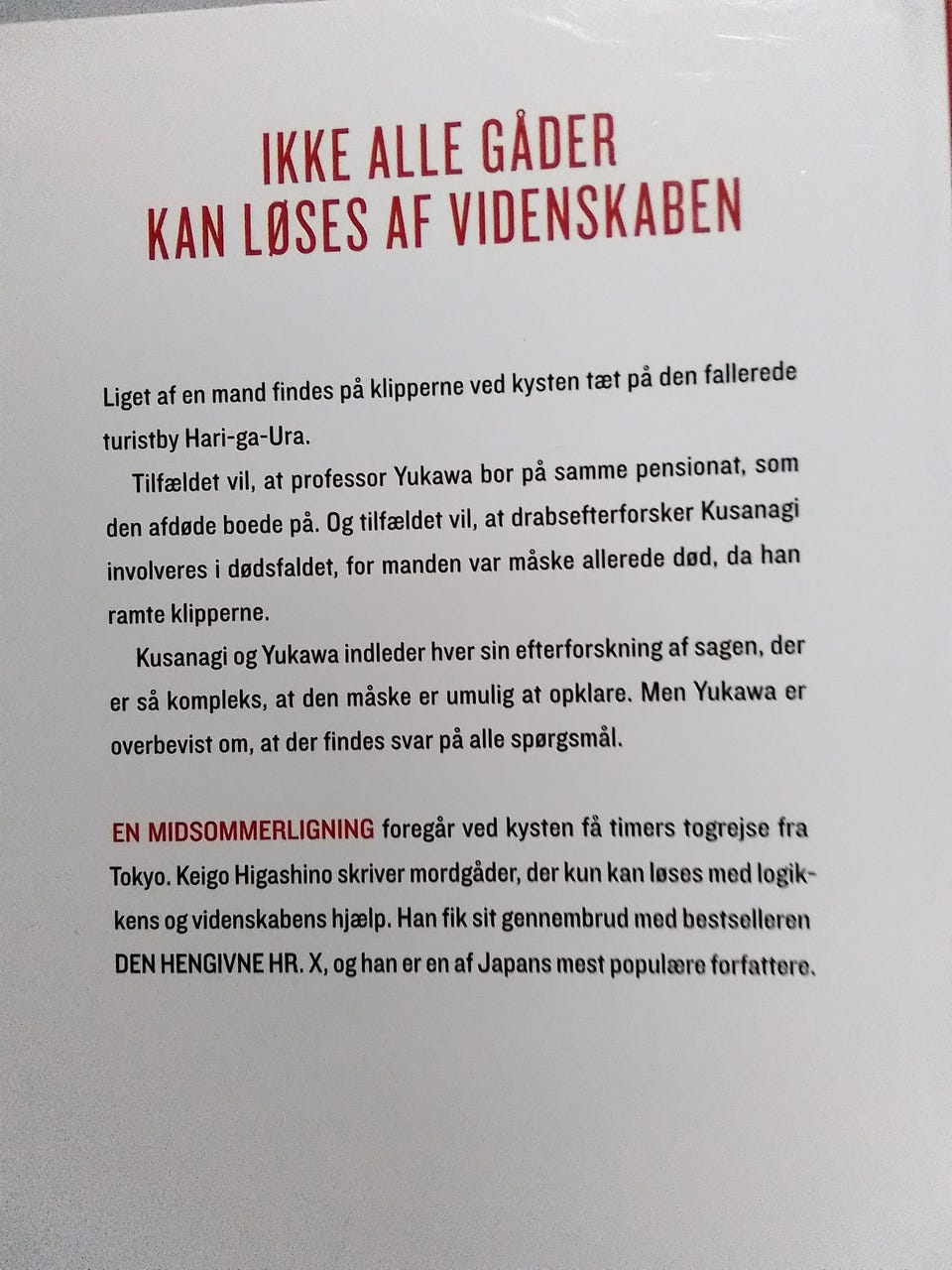 IKKE ALLE GÅDER
KAN LØSES AF VIDENSKABEN

Liget af en mand findes på klipperne ved kysten tæt på den fallerede turistby Hari-ga-Ura.

Tilfældet vil, at professor Yukawa bor på samme pensionat, som den afdøde boede på. Og tilfældet vil, at drabsefterforsker Kusanagi involveres i dødsfaldet, for manden var måske allerede død, da han ramte klipperne.

Kusanagi og Yukawa indleder hver sin efterforskning af sagen, der er så kompleks, at den måske er umulig at opklare. Men Yukawa er overbevist om, at der findes svar på alle spørgsmål.

EN MIDSOMMERLIGNING foregår ved kysten få timers togrejse fra Tokyo. Keigo Higashino skriver mordgåder, der kun kan løses med logikkens og videnskabens hjælp. Han fik sit gennembrud med bestselleren DEN HENGIVNE HR. X, og han er en af Japans mest populære forfattere.